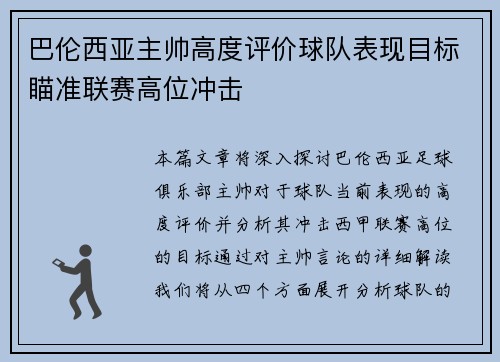 巴伦西亚主帅高度评价球队表现目标瞄准联赛高位冲击

本篇文章将深入探讨巴伦西亚足球俱乐部主帅对于球队当前表现的高度评价并分析其冲击西甲联赛高位的目标通过对主帅言论的详细解读我们将从四个方面展开分析球队的